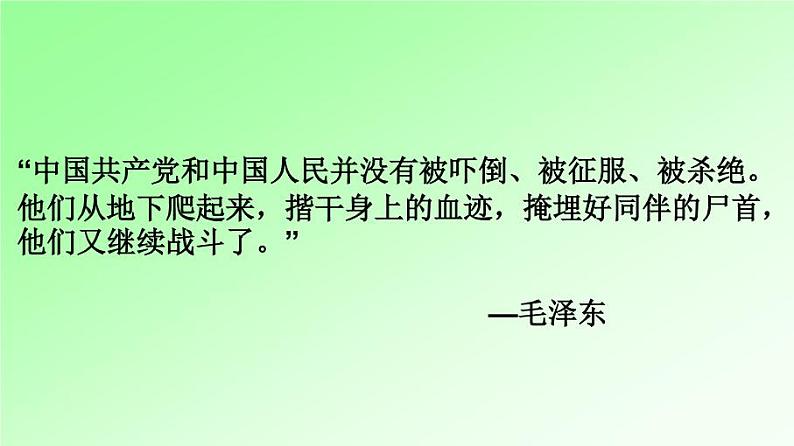 “中国共产党和中国人民并没有被吓倒、被征服、被杀绝。他们从地下爬起来，揩干身上的血迹，掩埋好同伴的尸首，他们又继续战斗了。”

—毛泽东